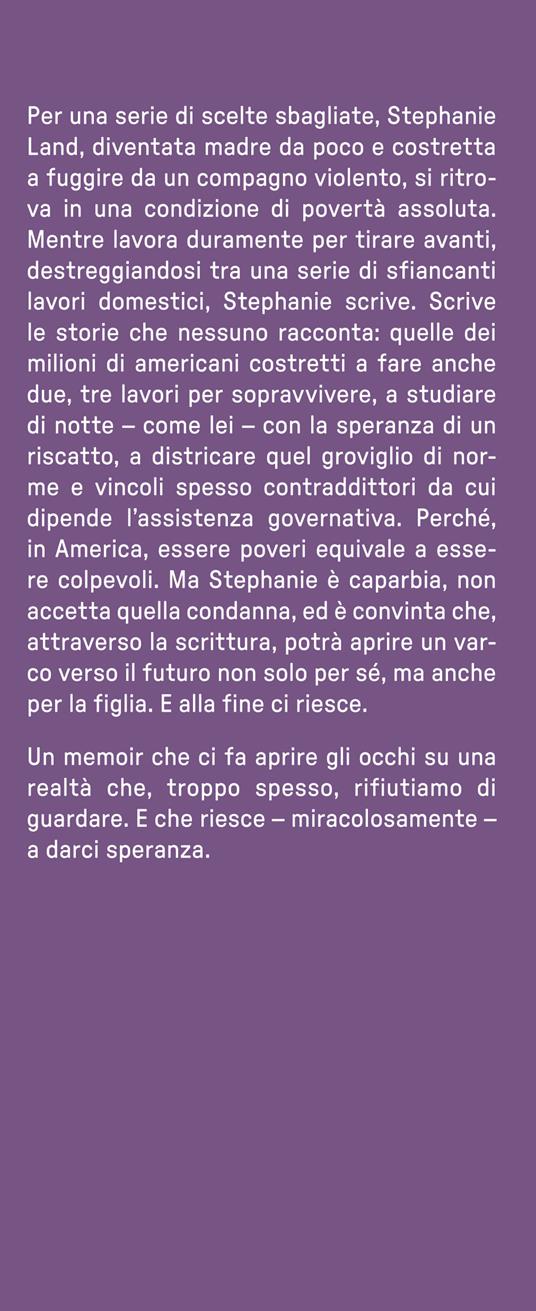 Per una serie di scelte sbagliate, Stephanie Land, diventata madre da poco e costretta a fuggire da un compagno violento, si ritrova in una condizione di povertà assoluta. Mentre lavora duramente per tirare avanti, destreggiandosi tra una serie di sfiancanti lavori domestici, Stephanie scrive. Scrive le storie che nessuno racconta: quelle dei milioni di americani costretti a fare anche due, tre lavori per sopravvivere, a studiare di notte – come lei – con la speranza di un riscatto, a districare quel groviglio di norme e vincoli spesso contraddittori da cui dipende l'assistenza governativa. Perché, in America, essere poveri equivale a essere colpevoli. Ma Stephanie è caparbia, non accetta quella condanna, ed è convinta che, attraverso la scrittura, potrà aprire un varco verso il futuro non solo per sé, ma anche per la figlia. E alla fine ci riesce.

Un memoir che ci fa aprire gli occhi su una realtà che, troppo spesso, rifiutiamo di guardare. E che riesce – miracolosamente – a darci speranza.